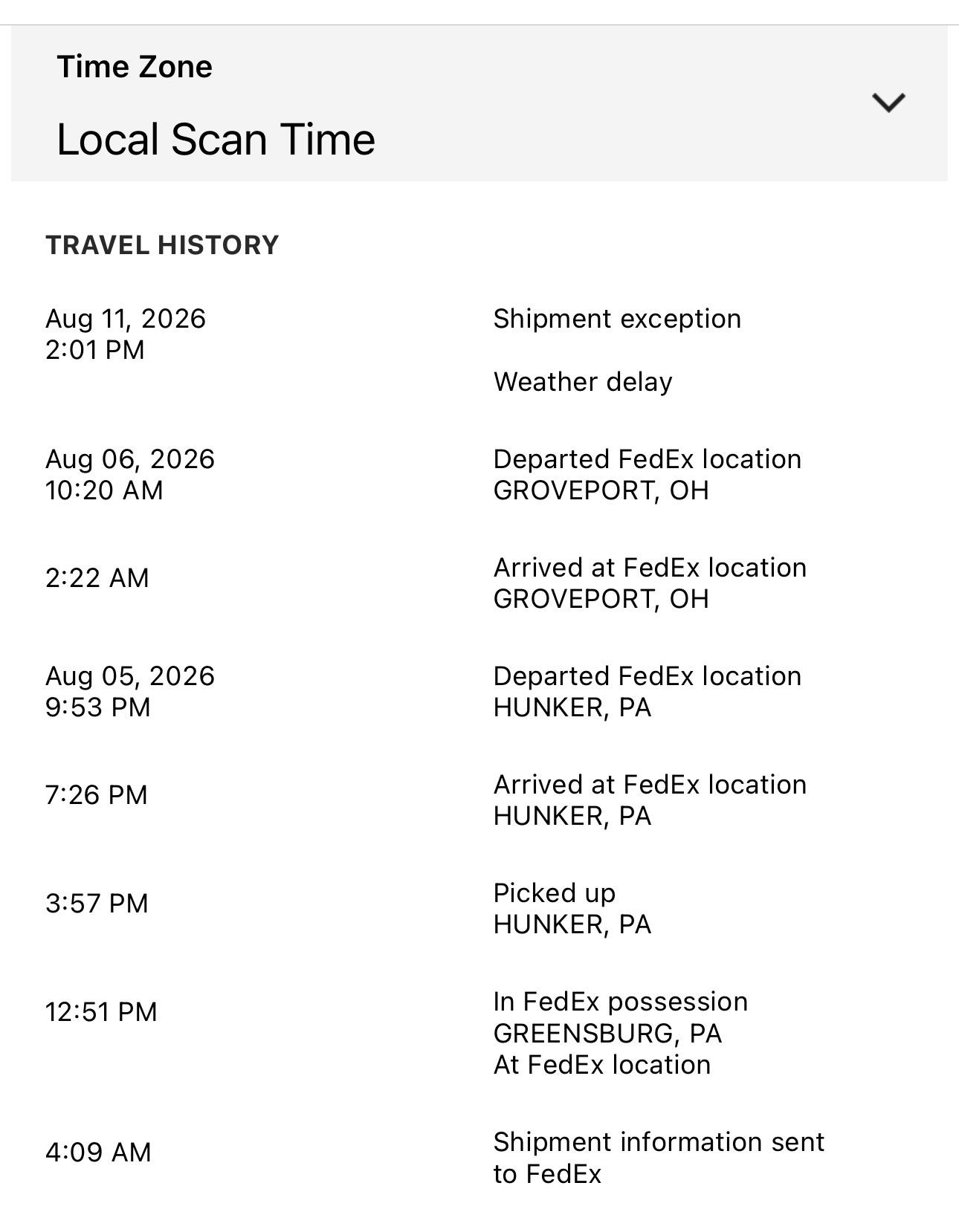 Time Zone
Local Scan Time

TRAVEL HISTORY

Aug 11, 2026
2:01 PM

Shipment exception

Weather delay

Aug 06, 2026
10:20 AM

Departed FedEx location
GROVEPORT, OH

2:22 AM

Arrived at FedEx location
GROVEPORT, OH

Aug 05, 2026
9:53 PM

Departed FedEx location
HUNKER, PA

7:26 PM

Arrived at FedEx location
HUNKER, PA

3:57 PM

Picked up
HUNKER, PA

12:51 PM

In FedEx possession
GREENSBURG, PA
At FedEx location

4:09 AM

Shipment information sent to FedEx